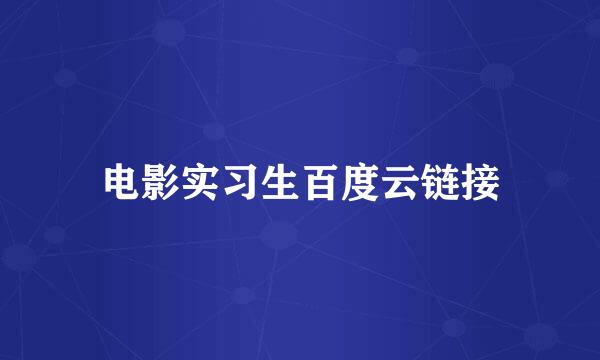 电影实习生百度云链接